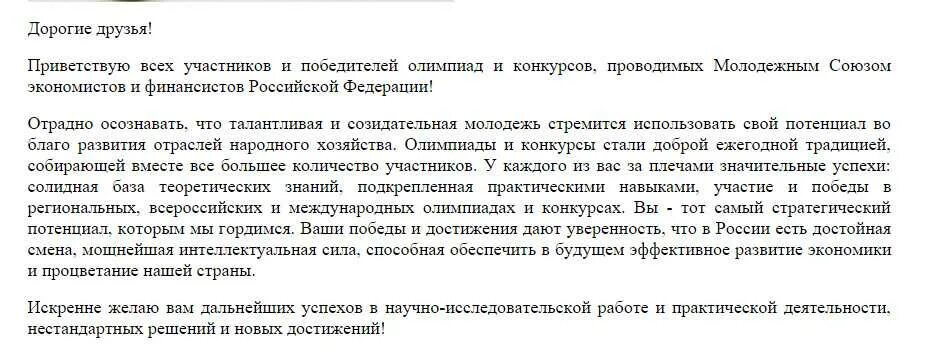 Дорогие друзья!

Приветствую всех участников и победителей олимпиад и конкурсов, проводимых Молодежным Союзом экономистов и финансистов Российской Федерации!

Отрадно осознавать, что талантливая и созидательная молодежь стремится использовать свой потенциал во благо развития отраслей народного хозяйства. Олимпиады и конкурсы стали доброй ежегодной традицией, собирающей вместе все большее количество участников. У каждого из вас за плечами значительные успехи: солидная база теоретических знаний, подкрепленная практическими навыками, участие и победы в региональных, всероссийских и международных олимпиадах и конкурсах. Вы - тот самый стратегический потенциал, которым мы гордимся. Ваши победы и достижения дают уверенность, что в России есть достойная смена, мощнейшая интеллектуальная сила, способная обеспечить в будущем эффективное развитие экономики и процветание нашей страны.

Искренне желаю вам дальнейших успехов в научно-исследовательской работе и практической деятельности, нестандартных решений и новых достижений!